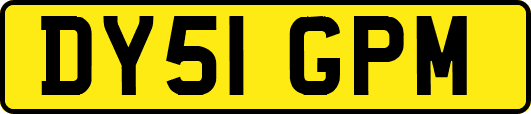 DY51 GPM